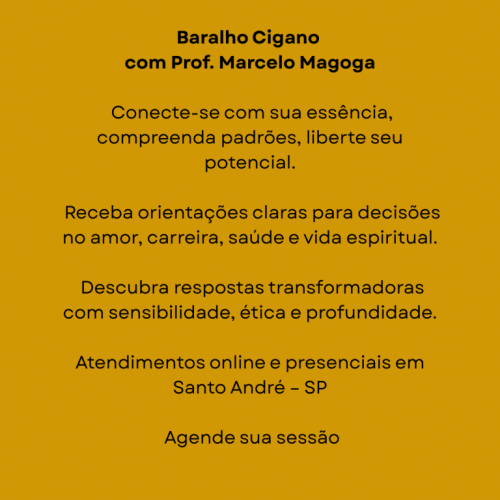 Baralho Cigano
com Prof. Marcelo Magoga

Conecte-se com sua essência, compreenda padrões, liberte seu potencial.

Receba orientações claras para decisões no amor, carreira, saúde e vida espiritual.

Descubra respostas transformadoras com sensibilidade, ética e profundidade.

Atendimentos online e presenciais em Santo André – SP

Agende sua sessão